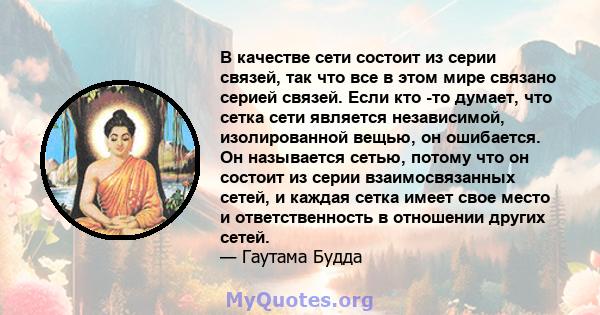 В качестве сети состоит из серии связей, так что все в этом мире связано серией связей. Если кто -то думает, что сетка сети является независимой, изолированной вещью, он ошибается. Он называется сетью, потому что он состоит из серии взаимосвязанных сетей, и каждая сетка имеет свое место и ответственность в отношении других сетей.
— Гаутама Будда

MyQuotes.org